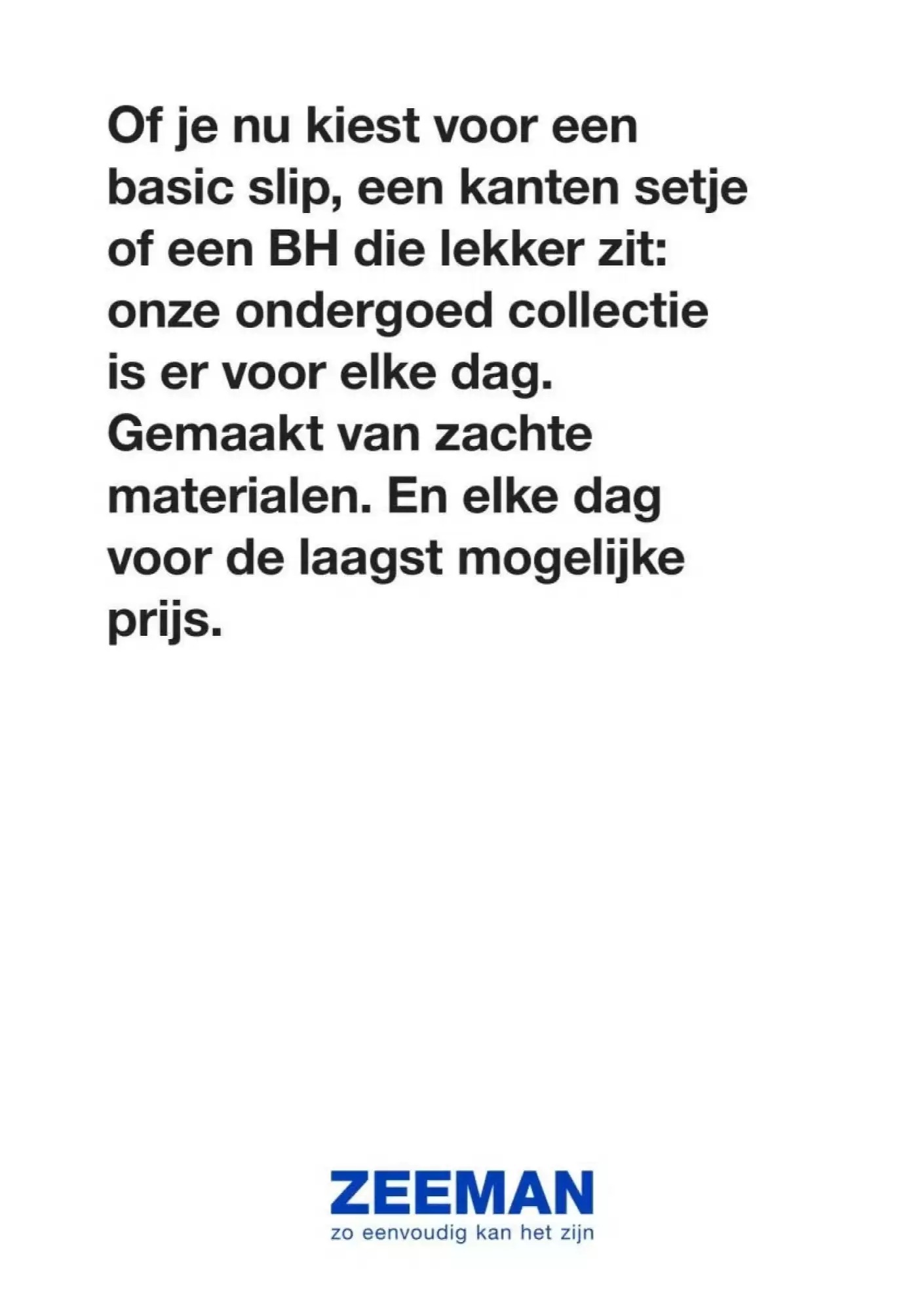 Of je nu kiest voor een basic slip, een kanten setje of een BH die lekker zit: onze ondergoed collectie is er voor elke dag. Gemaakt van zachte materialen. En elke dag voor de laagst mogelijke prijs.

ZEEMAN
zo eenvoudig kan het zijn